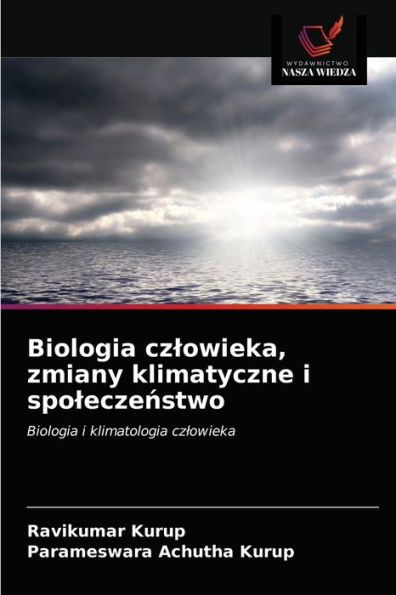 WYDAWNICTWO
NASZA WIEDZA

Biologia człowieka, zmiany klimatyczne i społeczeństwo

Biologia i klimatologia człowieka

Ravikumar Kurup
Parameswara Achutha Kurup